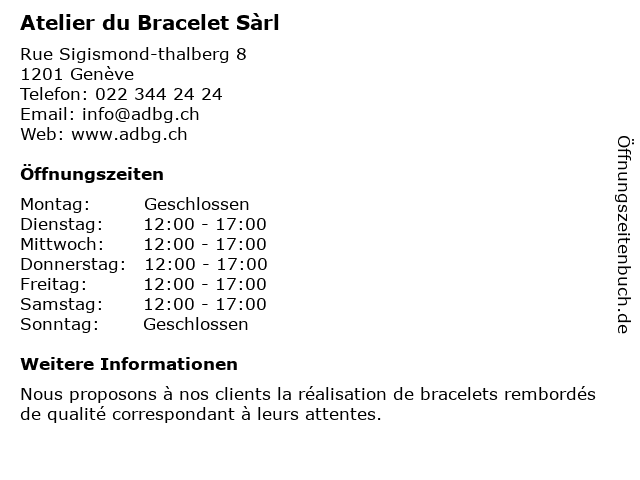 Atelier du Bracelet Sàrl

Rue Sigismond-thalberg 8
1201 Genève
Telefon: 022 344 24 24
Email: info@adbg.ch
Web: www.adbg.ch

Öffnungszeiten

Montag: Geschlossen
Dienstag: 12:00 - 17:00
Mittwoch: 12:00 - 17:00
Donnerstag: 12:00 - 17:00
Freitag: 12:00 - 17:00
Samstag: 12:00 - 17:00
Sonntag: Geschlossen

Weitere Informationen

Nous proposons à nos clients la réalisation de bracelets rembordés de qualité correspondant à leurs attentes.

Öffnungszeitenbuch.de